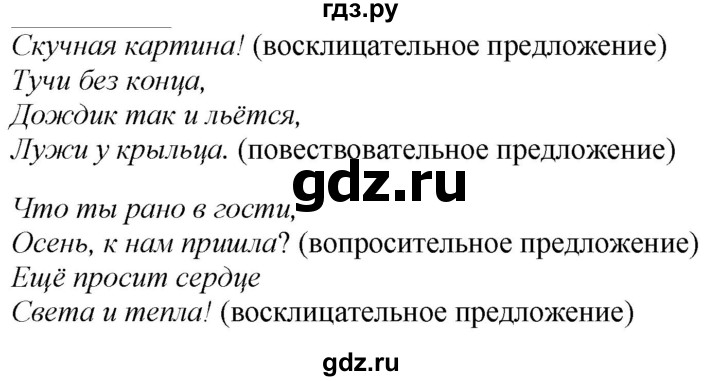 гдз.ру

Скучная картина! (восклицательное предложение)
Тучи без конца,
Дождик так и льётся,
Лужи у крыльца. (повествовательное предложение)

gdz.ru

Что ты рано в гости,
Осень, к нам пришла? (вопросительное предложение)
Ещё просит сердце
Света и тепла! (восклицательное предложение)

gdz.ru